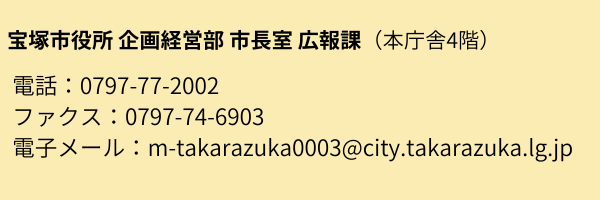 宝塚市役所 企画経営部 市長室 広報課（本庁舎4階）

電話：0797-77-2002
ファクス：0797-74-6903
電子メール：m-takarazuka0003@city.takarazuka.lg.jp